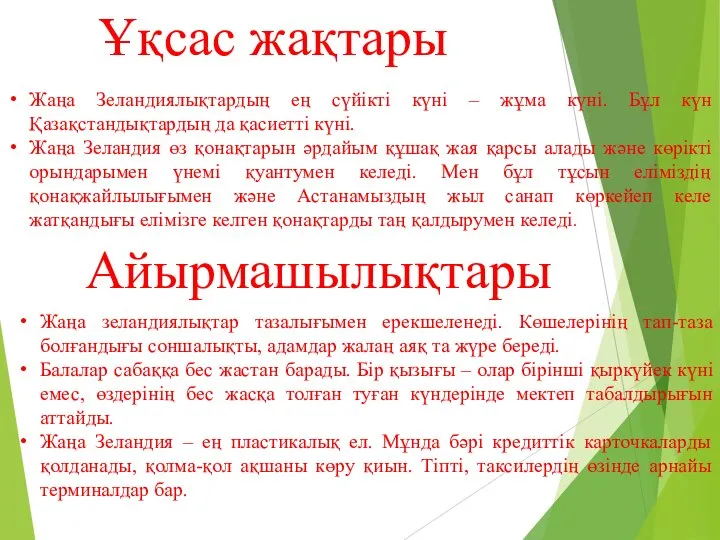 Ұқсас жақтары

• Жаңа Зеландиялықтардың ең сүйікті күні – жұма күні. Бұл күн Қазақстандықтардың да қасиетті күні.
• Жаңа Зеландия өз қонақтарын әрдайым құшақ жая қарсы алады және көрікті орындарымен үнемі қуантумен келеді. Мен бұл тұсын еліміздің қонақжайлылығымен және Астанамыздың жыл санап көркейеп келе жатқандығы елімізге келген қонақтарды таң қалдырумен келеді.

Айырмашылықтары

• Жаңа зеландиялықтар тазалығымен ерекшеленеді. Көшелерінің тап-таза болғандығы соншалықты, адамдар жалаң аяқ та жүре береді.
• Балалар сабаққа бес жастан барады. Бір қызығы – олар бірінші қыркүйек күні емес, өздерінің бес жасқа толған туған күндерінде мектеп табалдырығын аттайды.
• Жаңа Зеландия – ең пластикалық ел. Мұнда бәрі кредиттік карточкаларды қолданады, қолма-қол ақшаны көру қиын. Тіпті, таксилердің өзінде арнайы терминалдар бар.